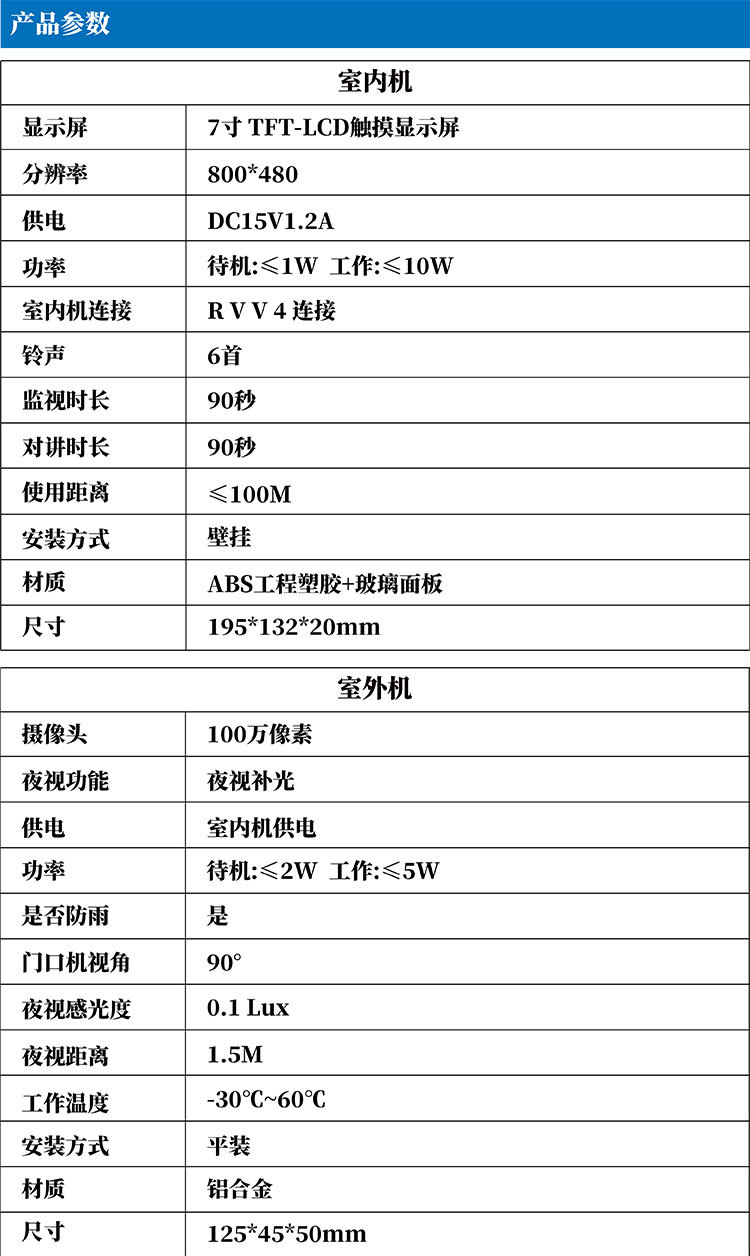 产品参数

| 室内机 | |
|---|---|
| 显示屏 | 7寸 TFT-LCD触摸显示屏 |
| 分辨率 | 800*480 |
| 供电 | DC15V1.2A |
| 功率 | 待机:≤1W 工作:≤10W |
| 室内机连接 | R V V 4 连接 |
| 铃声 | 6首 |
| 监视时长 | 90秒 |
| 对讲时长 | 90秒 |
| 使用距离 | ≤100M |
| 安装方式 | 壁挂 |
| 材质 | ABS工程塑胶+玻璃面板 |
| 尺寸 | 195*132*20mm |

| 室外机 | |
|---|---|
| 摄像头 | 100万像素 |
| 夜视功能 | 夜视补光 |
| 供电 | 室内机供电 |
| 功率 | 待机:≤2W 工作:≤5W |
| 是否防雨 | 是 |
| 门口机视角 | 90° |
| 夜视感光度 | 0.1 Lux |
| 夜视距离 | 1.5M |
| 工作温度 | -30℃~60℃ |
| 安装方式 | 平装 |
| 材质 | 铝合金 |
| 尺寸 | 125*45*50mm |